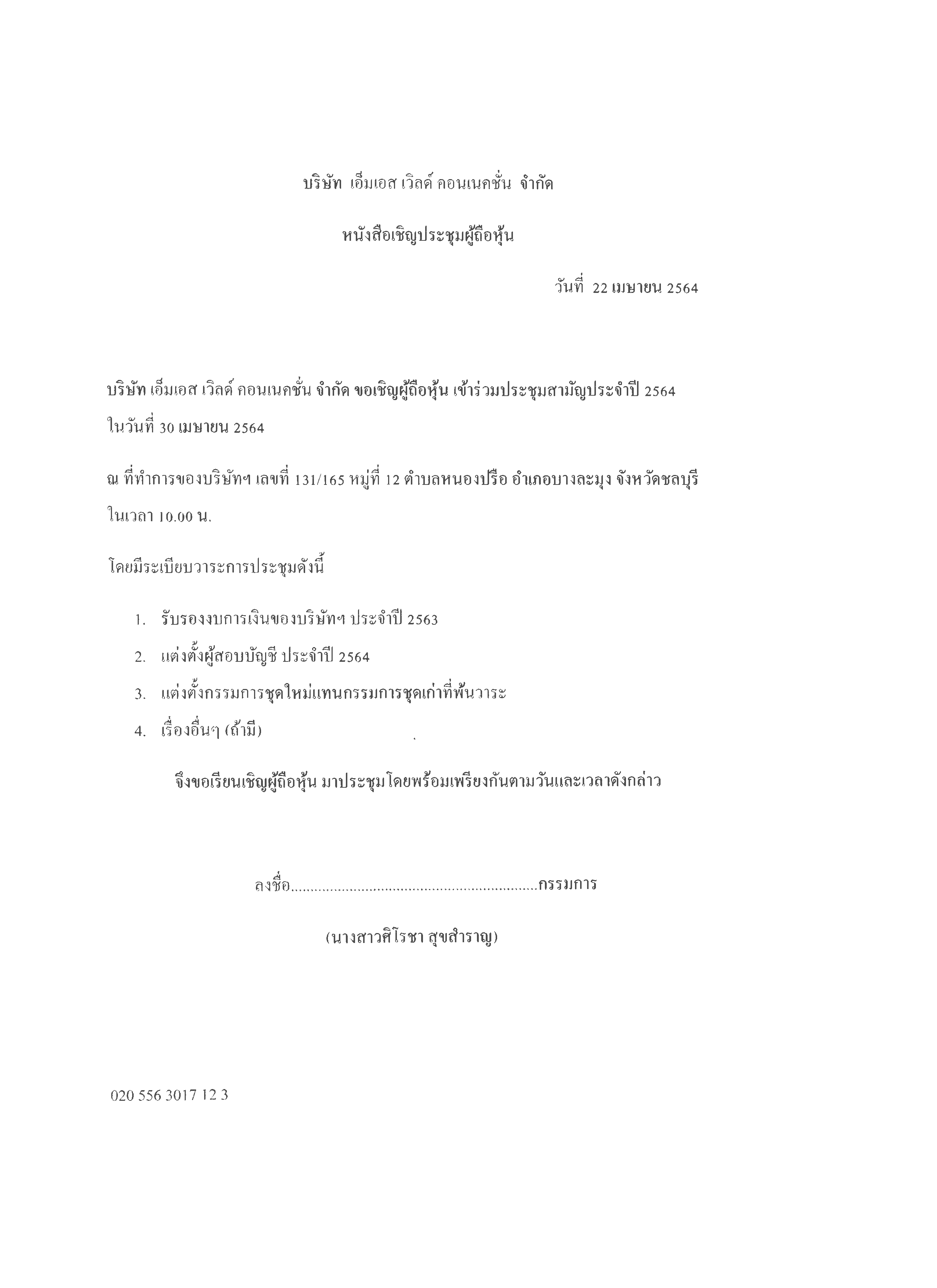 บริษัท เอ็มเอส เวิลด์ คอนเนคชั่น จำกัด

หนังสือเชิญประชุมผู้ถือหุ้น

วันที่ 22 เมษายน 2564

บริษัท เอ็มเอส เวิลด์ คอนเนคชั่น จำกัด ขอเชิญผู้ถือหุ้น เข้าร่วมประชุมสามัญประจำปี 2564 ในวันที่ 30 เมษายน 2564

ณ ที่ทำการของบริษัทฯ เลขที่ 131/165 หมู่ที่ 12 ตำบลหนองปรือ อำเภอบางละมุง จังหวัดชลบุรี ในเวลา 10.00 น.

โดยมีระเบียบวาระการประชุมดังนี้

1. รับรองงบการเงินของบริษัทฯ ประจำปี 2563
2. แต่งตั้งผู้สอบบัญชี ประจำปี 2564
3. แต่งตั้งกรรมการชุดใหม่แทนกรรมการชุดเก่าที่พ้นวาระ
4. เรื่องอื่นๆ (ถ้ามี)

จึงขอเรียนเชิญผู้ถือหุ้น มาประชุมโดยพร้อมเพรียงกันตามวันและเวลาดังกล่าว

ลงชื่อ..............................................................กรรมการ

(นางสาวศิโรชา สุขสำราญ)

020 556 3017 12 3